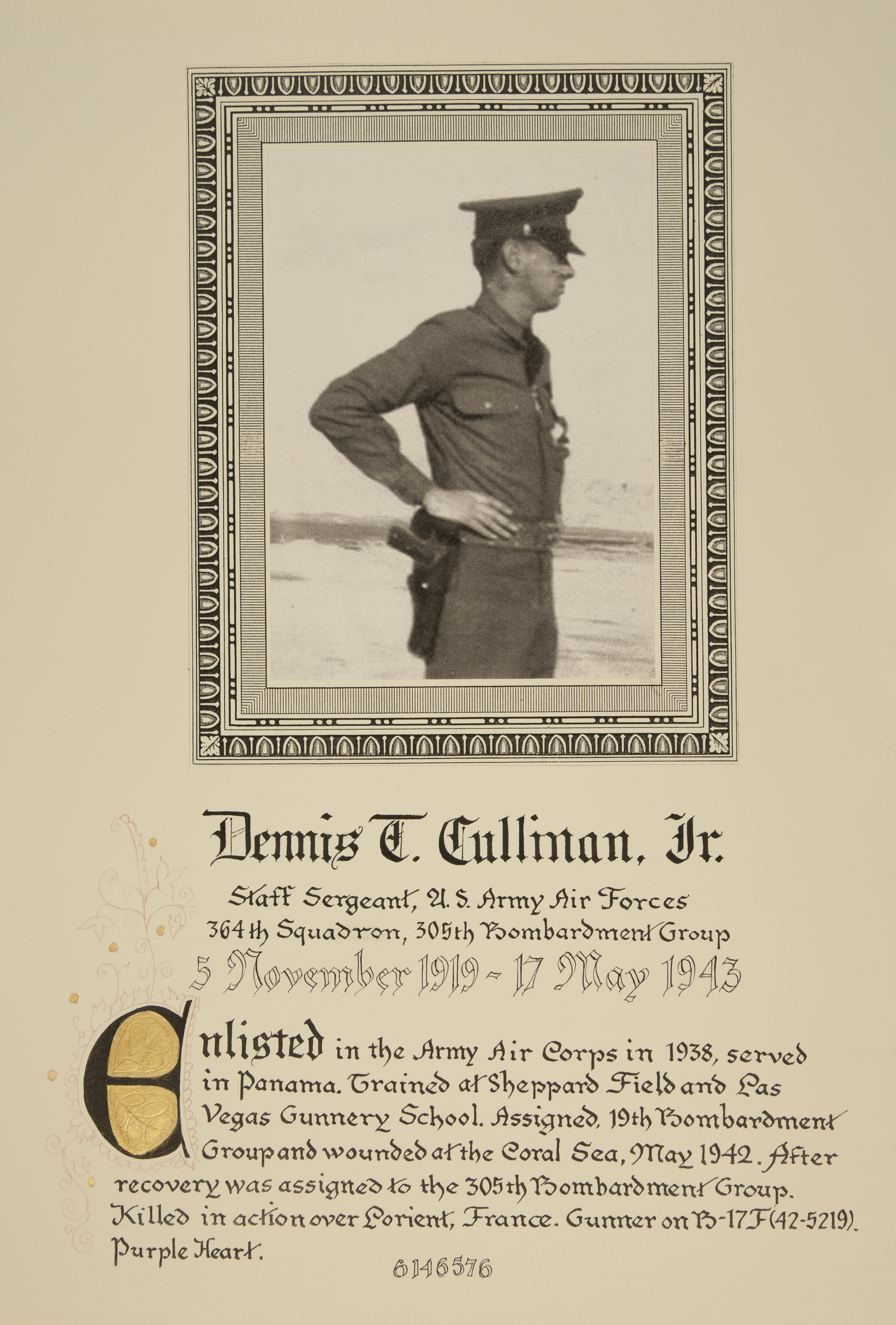 Dennis T. Cullinan, Jr.

Staff Sergeant, U. S. Army Air Forces
364th Squadron, 305th Bombardment Group

5 November 1919 - 17 May 1943

Enlisted in the Army Air Corps in 1938, served in Panama. Trained at Sheppard Field and Las Vegas Gunnery School. Assigned, 19th Bombardment Group and wounded at the Coral Sea, May 1942. After recovery was assigned to the 305th Bombardment Group. Killed in action over Lorient, France. Gunner on B-17F (42-5219). Purple Heart.

6146576